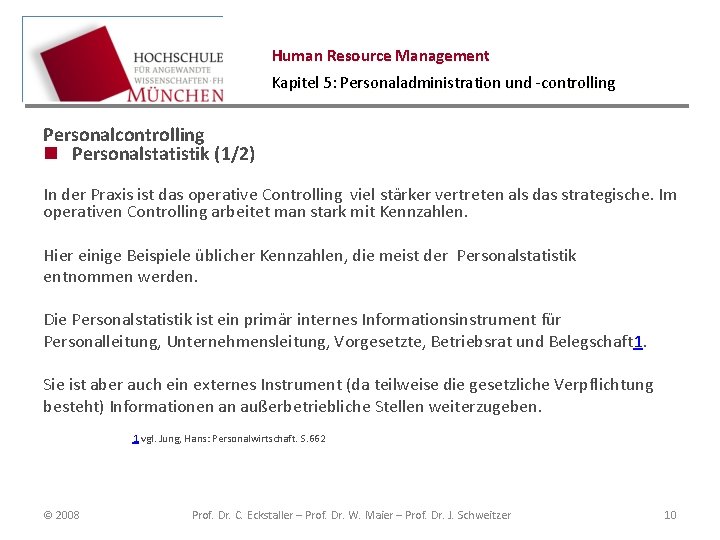 HOCHSCHULE
FÜR ANGEWANDTE WISSENSCHAFTEN-FH
MÜNCHEN

Human Resource Management

Kapitel 5: Personaladministration und -controlling

Personalcontrolling

Personalstatistik (1/2)

In der Praxis ist das operative Controlling viel stärker vertreten als das strategische. Im operativen Controlling arbeitet man stark mit Kennzahlen.

Hier einige Beispiele üblicher Kennzahlen, die meist der Personalstatistik entnommen werden.

Die Personalstatistik ist ein primär internes Informationsinstrument für Personalleitung, Unternehmensleitung, Vorgesetzte, Betriebsrat und Belegschaft1.

Sie ist aber auch ein externes Instrument (da teilweise die gesetzliche Verpflichtung besteht) Informationen an außerbetriebliche Stellen weiterzugeben.

1 vgl. Jung, Hans: Personalwirtschaft. S.662

© 2008

Prof. Dr. C. Eckstaller – Prof. Dr. W. Maier – Prof. Dr. J. Schweitzer

10